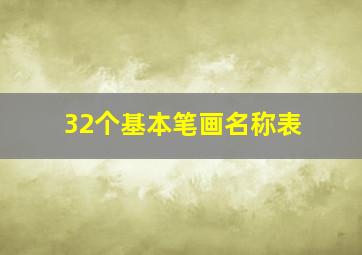 32个基本笔画名称表